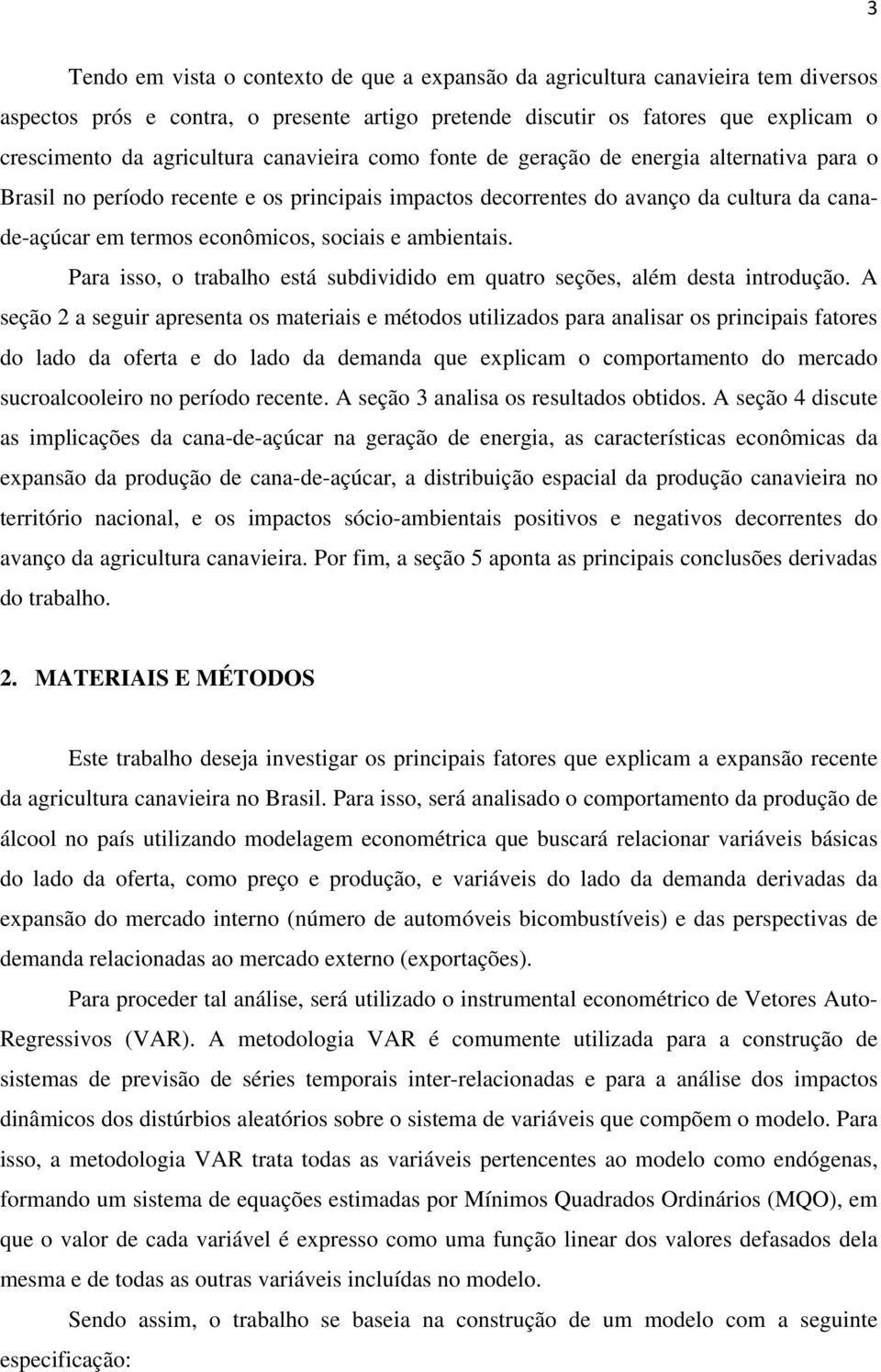 3

Tendo em vista o contexto de que a expansão da agricultura canavieira tem diversos aspectos prós e contra, o presente artigo pretende discutir os fatores que explicam o crescimento da agricultura canavieira como fonte de geração de energia alternativa para o Brasil no período recente e os principais impactos decorrentes do avanço da cultura da cana-de-açúcar em termos econômicos, sociais e ambientais.

Para isso, o trabalho está subdividido em quatro seções, além desta introdução. A seção 2 a seguir apresenta os materiais e métodos utilizados para analisar os principais fatores do lado da oferta e do lado da demanda que explicam o comportamento do mercado sucroalcooleiro no período recente. A seção 3 analisa os resultados obtidos. A seção 4 discute as implicações da cana-de-açúcar na geração de energia, as características econômicas da expansão da produção de cana-de-açúcar, a distribuição espacial da produção canavieira no território nacional, e os impactos sócio-ambientais positivos e negativos decorrentes do avanço da agricultura canavieira. Por fim, a seção 5 aponta as principais conclusões derivadas do trabalho.

2. MATERIAIS E MÉTODOS

Este trabalho deseja investigar os principais fatores que explicam a expansão recente da agricultura canavieira no Brasil. Para isso, será analisado o comportamento da produção de álcool no país utilizando modelagem econométrica que buscará relacionar variáveis básicas do lado da oferta, como preço e produção, e variáveis do lado da demanda derivadas da expansão do mercado interno (número de automóveis bicombustíveis) e das perspectivas de demanda relacionadas ao mercado externo (exportações).

Para proceder tal análise, será utilizado o instrumental econométrico de Vetores Auto-Regressivos (VAR). A metodologia VAR é comumente utilizada para a construção de sistemas de previsão de séries temporais inter-relacionadas e para a análise dos impactos dinâmicos dos distúrbios aleatórios sobre o sistema de variáveis que compõem o modelo. Para isso, a metodologia VAR trata todas as variáveis pertencentes ao modelo como endógenas, formando um sistema de equações estimadas por Mínimos Quadrados Ordinários (MQO), em que o valor de cada variável é expresso como uma função linear dos valores defasados dela mesma e de todas as outras variáveis incluídas no modelo.

Sendo assim, o trabalho se baseia na construção de um modelo com a seguinte especificação: